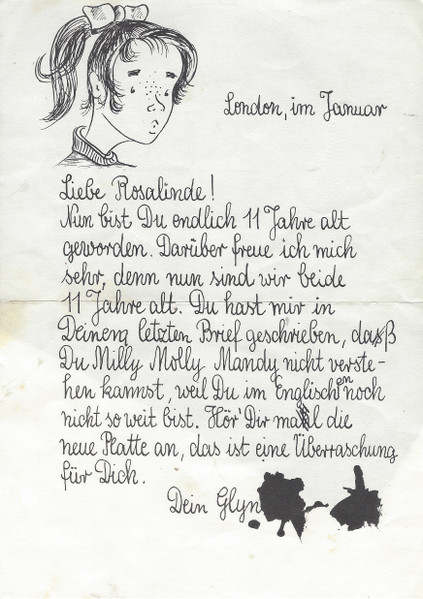 London, im Januar

Liebe Rosalinde!
Nun bist Du endlich 11 Jahre alt geworden. Darüber freue ich mich sehr, denn nun sind wir beide 11 Jahre alt. Du hast mir in Deinem letzten Brief geschrieben, daß Du Milly Molly Mandy nicht verstehen kannst, weil Du im Englischen noch nicht so weit bist. Hör' Dir mal die neue Platte an, das ist eine Überraschung für Dich.

Dein Glyn